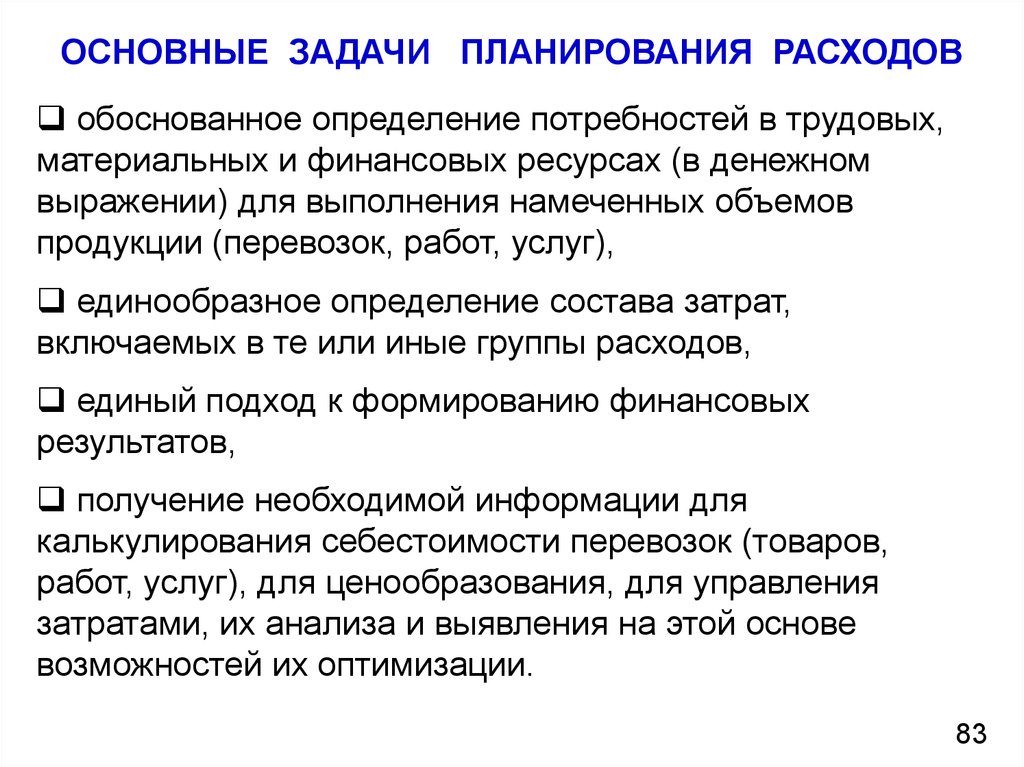 ОСНОВНЫЕ ЗАДАЧИ ПЛАНИРОВАНИЯ РАСХОДОВ

❑ обоснованное определение потребностей в трудовых, материальных и финансовых ресурсах (в денежном выражении) для выполнения намеченных объемов продукции (перевозок, работ, услуг),

❑ единообразное определение состава затрат, включаемых в те или иные группы расходов,

❑ единый подход к формированию финансовых результатов,

❑ получение необходимой информации для калькулирования себестоимости перевозок (товаров, работ, услуг), для ценообразования, для управления затратами, их анализа и выявления на этой основе возможностей их оптимизации.

83